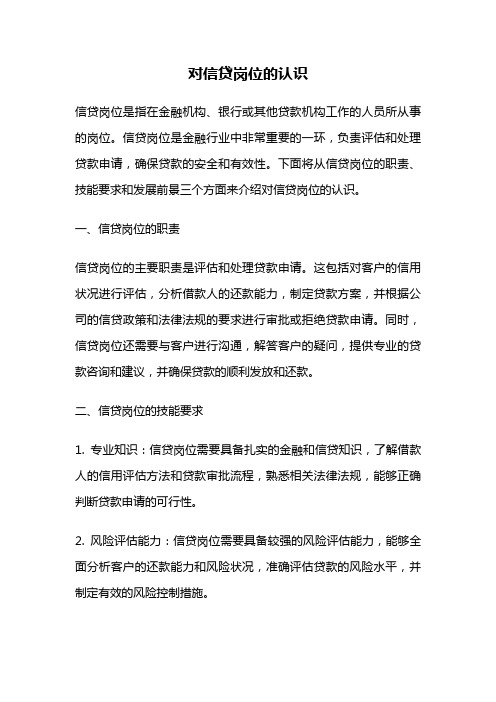 对信贷岗位的认识

信贷岗位是指在金融机构、银行或其他贷款机构工作的人员所从事的岗位。信贷岗位是金融行业中非常重要的一环，负责评估和处理贷款申请，确保贷款的安全和有效性。下面将从信贷岗位的职责、技能要求和发展前景三个方面来介绍对信贷岗位的认识。

一、信贷岗位的职责

信贷岗位的主要职责是评估和处理贷款申请。这包括对客户的信用状况进行评估，分析借款人的还款能力，制定贷款方案，并根据公司的信贷政策和法律法规的要求进行审批或拒绝贷款申请。同时，信贷岗位还需要与客户进行沟通，解答客户的疑问，提供专业的贷款咨询和建议，并确保贷款的顺利发放和还款。

二、信贷岗位的技能要求

1. 专业知识：信贷岗位需要具备扎实的金融和信贷知识，了解借款人的信用评估方法和贷款审批流程，熟悉相关法律法规，能够正确判断贷款申请的可行性。

2. 风险评估能力：信贷岗位需要具备较强的风险评估能力，能够全面分析客户的还款能力和风险状况，准确评估贷款的风险水平，并制定有效的风险控制措施。